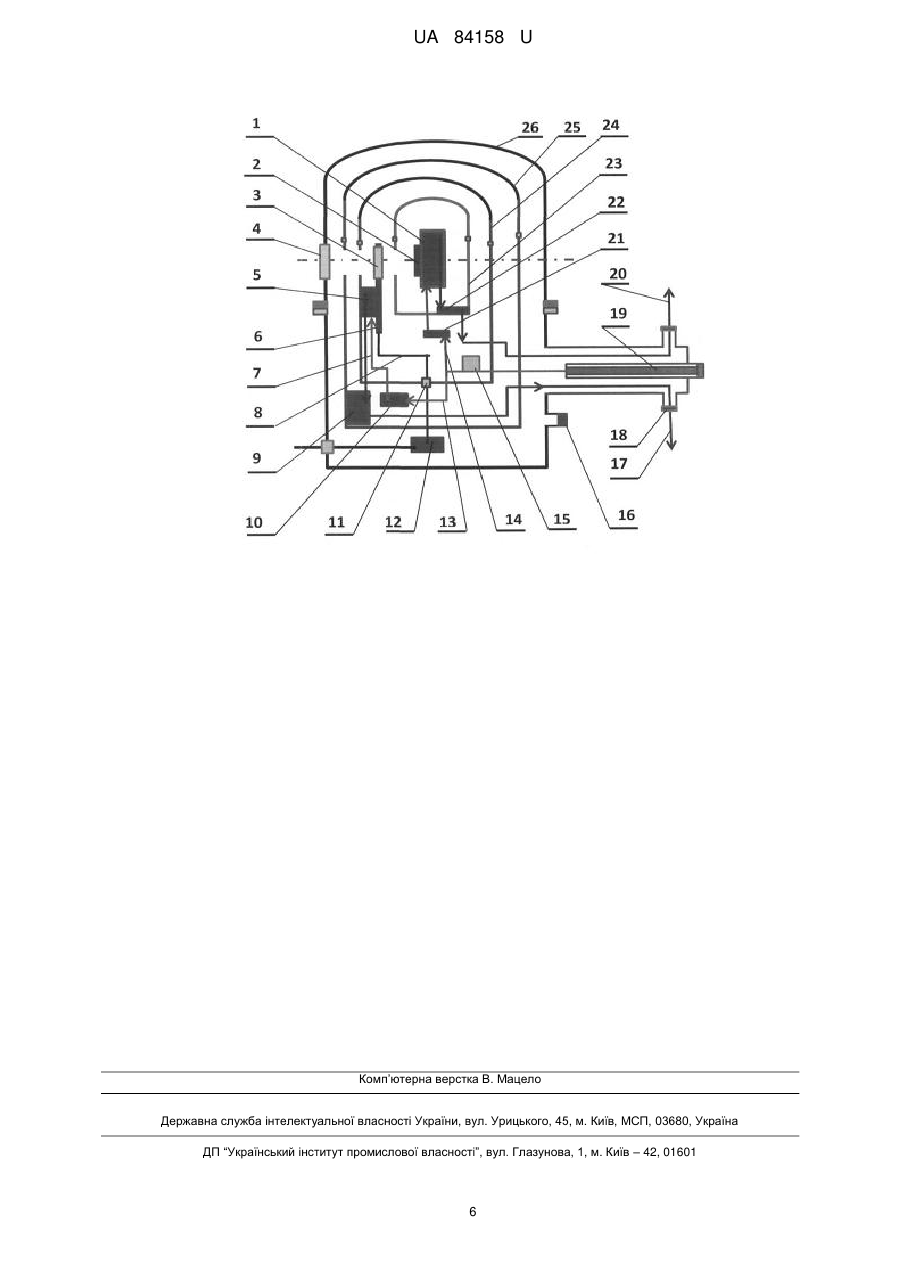 UA 84158 U

1
2
3
4
5
6
7
8
9
10
11
12
13
14
15
16
17
18
19
20
21
22
23
24
25
26

Комп'ютерна верстка В. Мацело

Державна служба інтелектуальної власності України, вул. Урицького, 45, м. Київ, МСП, 03680, Україна

ДП "Український інститут промислової власності", вул. Глазунова, 1, м. Київ – 42, 01601

6